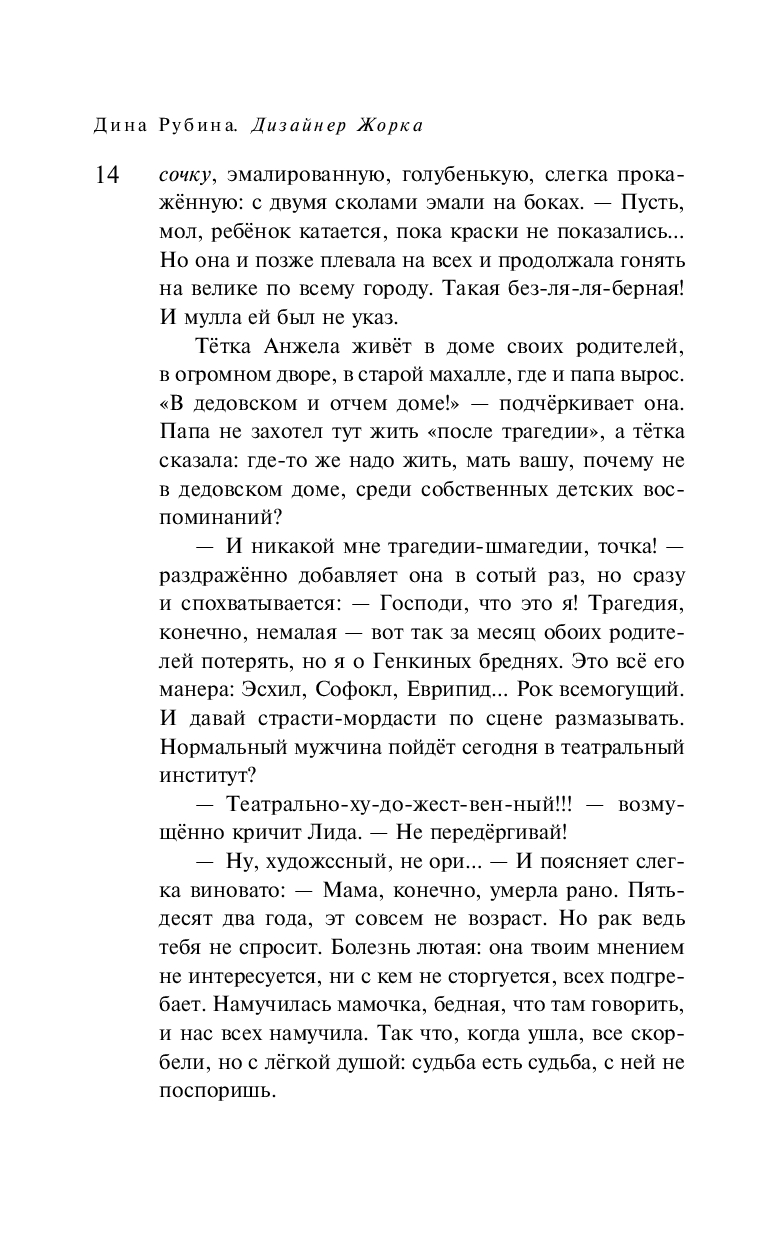 Дина Рубина. Дизайнер Жорка

14

сочку, эмалированную, голубенькую, слегка прокажённую: с двумя сколами эмали на боках. — Пусть, мол, ребёнок катается, пока краски не показались... Но она и позже плевала на всех и продолжала гонять на велике по всему городу. Такая без-ля-ля-берная! И мулла ей был не указ.

Тётка Анжела живёт в доме своих родителей, в огромном дворе, в старой махалле, где и папа вырос. «В дедовском и отчем доме!» — подчёркивает она. Папа не захотел тут жить «после трагедии», а тётка сказала: где-то же надо жить, мать вашу, почему не в дедовском доме, среди собственных детских воспоминаний?

— И никакой мне трагедии-шмагедии, точка! — раздражённо добавляет она в сотый раз, но сразу и спохватывается: — Господи, что это я! Трагедия, конечно, немалая — вот так за месяц обоих родителей потерять, но я о Генкиных бреднях. Это всё его манера: Эсхил, Софокл, Еврипид... Рок всемогущий. И давай страсти-мордасти по сцене размазывать. Нормальный мужчина пойдёт сегодня в театральный институт?

— Театрально-ху-до-жест-вен-ный!!! — возмущённо кричит Лида. — Не передёргивай!

— Ну, художссный, не ори... — И поясняет слегка виновато: — Мама, конечно, умерла рано. Пятьдесят два года, эт совсем не возраст. Но рак ведь тебя не спросит. Болезнь лютая: она твоим мнением не интересуется, ни с кем не сторгуется, всех подгребает. Намучилась мамочка, бедная, что там говорить, и нас всех намучила. Так что, когда ушла, все скорбели, но с лёгкой душой: судьба есть судьба, с ней не поспоришь.